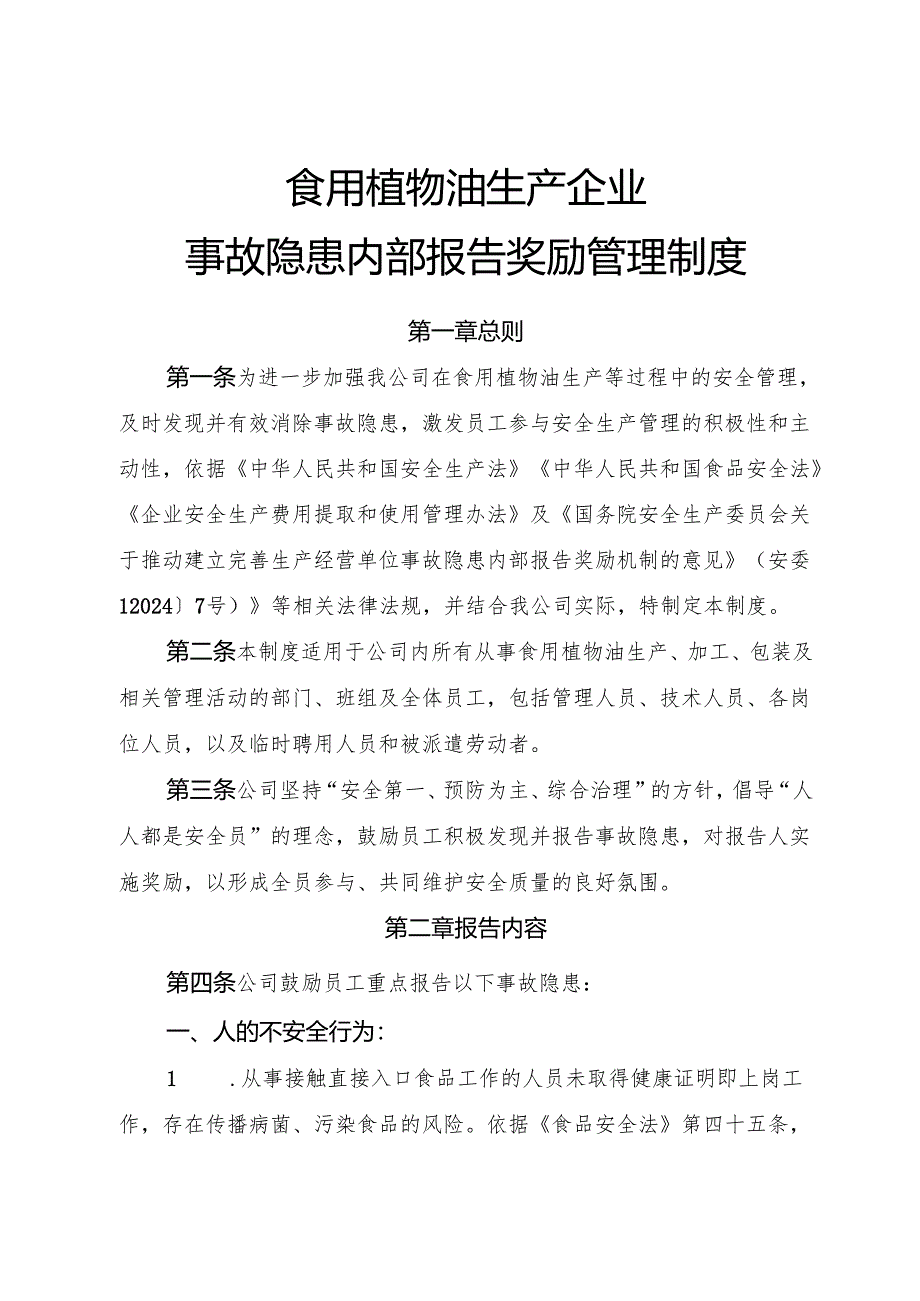 食用植物油生产企业
事故隐患内部报告奖励管理制度

第一章总则

第一条为进一步加强我公司在食用植物油生产等过程中的安全管理，及时发现并有效消除事故隐患，激发员工参与安全生产管理的积极性和主动性，依据《中华人民共和国安全生产法》《中华人民共和国食品安全法》《企业安全生产费用提取和使用管理办法》及《国务院安全生产委员会关于推动建立完善生产经营单位事故隐患内部报告奖励机制的意见》（安委12024〕7号）》等相关法律法规，并结合我公司实际，特制定本制度。

第二条本制度适用于公司内所有从事食用植物油生产、加工、包装及相关管理活动的部门、班组及全体员工，包括管理人员、技术人员、各岗位人员，以及临时聘用人员和被派遣劳动者。

第三条公司坚持“安全第一、预防为主、综合治理”的方针，倡导“人人都是安全员”的理念，鼓励员工积极发现并报告事故隐患，对报告人实施奖励，以形成全员参与、共同维护安全质量的良好氛围。

第二章报告内容

第四条公司鼓励员工重点报告以下事故隐患：

一、人的不安全行为：

1　.从事接触直接入口食品工作的人员未取得健康证明即上岗工作，存在传播病菌、污染食品的风险。依据《食品安全法》第四十五条，